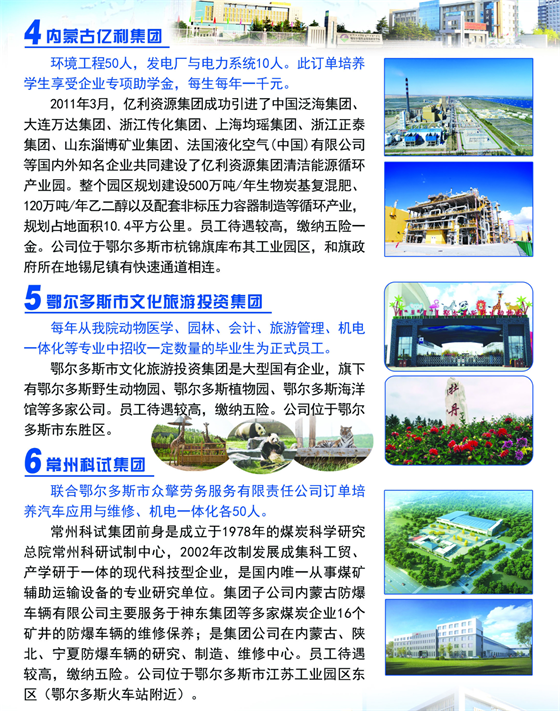 4 内蒙古亿利集团

环境工程50人，发电厂与电力系统10人。此订单培养学生享受企业专项助学金，每生每年一千元。

2011年3月，亿利资源集团成功引进了中国泛海集团、大连万达集团、浙江传化集团、上海均瑶集团、浙江正泰集团、山东淄博矿业集团、法国液化空气（中国）有限公司等国内外知名企业共同建设了亿利资源集团清洁能源循环产业园。整个园区规划建设500万吨/年生物炭基复混肥、120万吨/年乙二醇以及配套非标压力容器制造等循环产业，规划占地面积10.4平方公里。员工待遇较高，缴纳五险一金。公司位于鄂尔多斯市杭锦旗库布其工业园区，和旗政府所在地锡尼镇有快速通道相连。

5 鄂尔多斯市文化旅游投资集团

每年从我院动物医学、园林、会计、旅游管理、机电一体化等专业中招收一定数量的毕业生为正式员工。

鄂尔多斯市文化旅游投资集团是大型国有企业，旗下有鄂尔多斯野生动物园、鄂尔多斯植物园、鄂尔多斯海洋馆等多家公司。员工待遇较高，缴纳五险。公司位于鄂尔多斯市东胜区。

牡丹

6 常州科试集团

联合鄂尔多斯市众擎劳务服务有限责任公司订单培养汽车应用与维修、机电一体化各50人。

常州科试集团前身是成立于1978年的煤炭科学研究总院常州科研试制中心，2002年改制发展成集科工贸、产学研于一体的现代科技型企业，是国内唯一从事煤矿辅助运输设备的专业研究单位。集团子公司内蒙古防爆车辆有限公司主要服务于神东集团等多家煤炭企业16个矿井的防爆车辆的维修保养；是集团公司在内蒙古、陕北、宁夏防爆车辆的研究、制造、维修中心。员工待遇较高，缴纳五险。公司位于鄂尔多斯市江苏工业园区东区（鄂尔多斯火车站附近）。